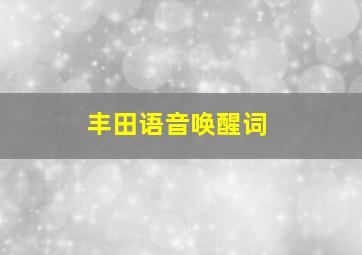 丰田语音唤醒词